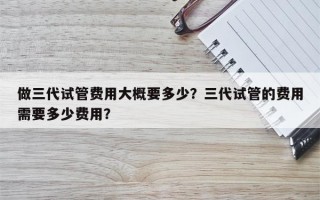 做三代试管费用大概要多少？三代试管的费用需要多少费用？